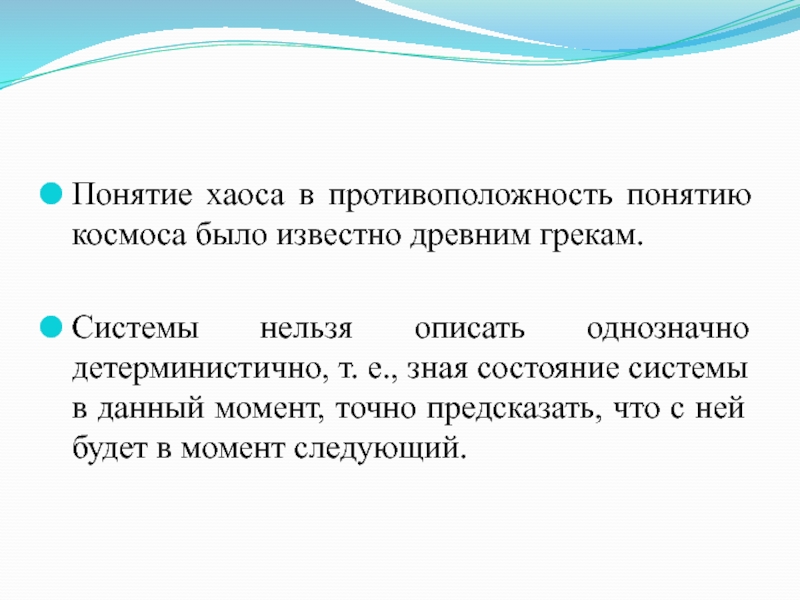 Понятие хаоса в противоположность понятию космоса было известно древним грекам.

Системы нельзя описать однозначно детерминистично, т. е., зная состояние системы в данный момент, точно предсказать, что с ней будет в момент следующий.